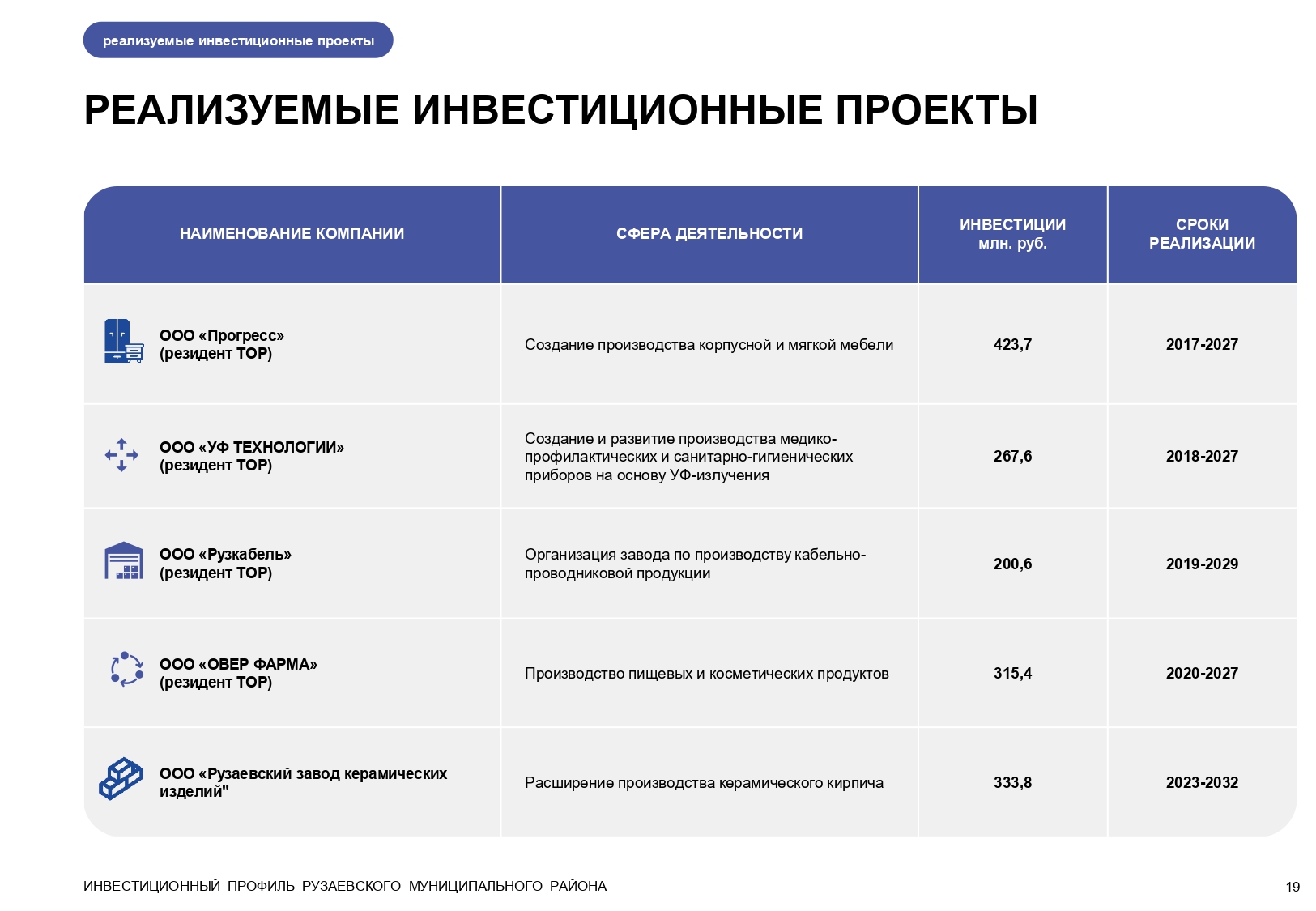 реализуемые инвестиционные проекты

РЕАЛИЗУЕМЫЕ ИНВЕСТИЦИОННЫЕ ПРОЕКТЫ

| НАИМЕНОВАНИЕ КОМПАНИИ | СФЕРА ДЕЯТЕЛЬНОСТИ | ИНВЕСТИЦИИ млн. руб. | СРОКИ РЕАЛИЗАЦИИ |
|---|---|---|---|
| ООО «Прогресс» (резидент ТОР) | Создание производства корпусной и мягкой мебели | 423,7 | 2017-2027 |
| ООО «УФ ТЕХНОЛОГИИ» (резидент ТОР) | Создание и развитие производства медико-профилактических и санитарно-гигиенических приборов на основу УФ-излучения | 267,6 | 2018-2027 |
| ООО «Рузкабель» (резидент ТОР) | Организация завода по производству кабельно-проводниковой продукции | 200,6 | 2019-2029 |
| ООО «ОВЕР ФАРМА» (резидент ТОР) | Производство пищевых и косметических продуктов | 315,4 | 2020-2027 |
| ООО «Рузаевский завод керамических изделий" | Расширение производства керамического кирпича | 333,8 | 2023-2032 |

ИНВЕСТИЦИОННЫЙ ПРОФИЛЬ РУЗАЕВСКОГО МУНИЦИПАЛЬНОГО РАЙОНА

19